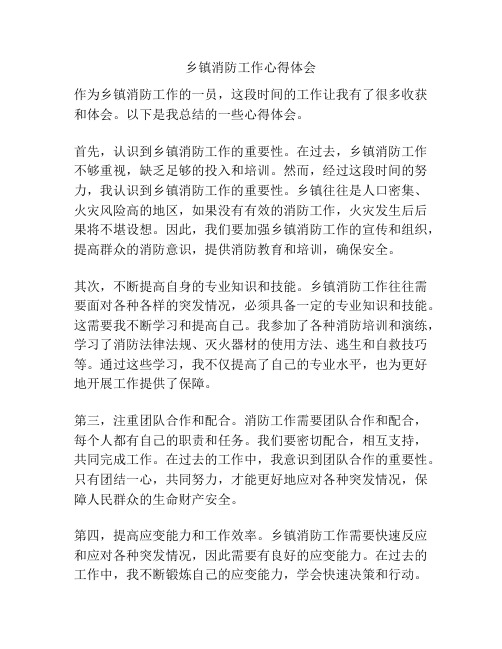 乡镇消防工作心得体会

作为乡镇消防工作的一员，这段时间的工作让我有了很多收获和体会。以下是我总结的一些心得体会。

首先，认识到乡镇消防工作的重要性。在过去，乡镇消防工作不够重视，缺乏足够的投入和培训。然而，经过这段时间的努力，我认识到乡镇消防工作的重要性。乡镇往往是人口密集、火灾风险高的地区，如果没有有效的消防工作，火灾发生后后果将不堪设想。因此，我们要加强乡镇消防工作的宣传和组织，提高群众的消防意识，提供消防教育和培训，确保安全。

其次，不断提高自身的专业知识和技能。乡镇消防工作往往需要面对各种各样的突发情况，必须具备一定的专业知识和技能。这需要我不断学习和提高自己。我参加了各种消防培训和演练，学习了消防法律法规、灭火器材的使用方法、逃生和自救技巧等。通过这些学习，我不仅提高了自己的专业水平，也为更好地开展工作提供了保障。

第三，注重团队合作和配合。消防工作需要团队合作和配合，每个人都有自己的职责和任务。我们要密切配合，相互支持，共同完成工作。在过去的工作中，我意识到团队合作的重要性。只有团结一心，共同努力，才能更好地应对各种突发情况，保障人民群众的生命财产安全。

第四，提高应变能力和工作效率。乡镇消防工作需要快速反应和应对各种突发情况，因此需要有良好的应变能力。在过去的工作中，我不断锻炼自己的应变能力，学会快速决策和行动。